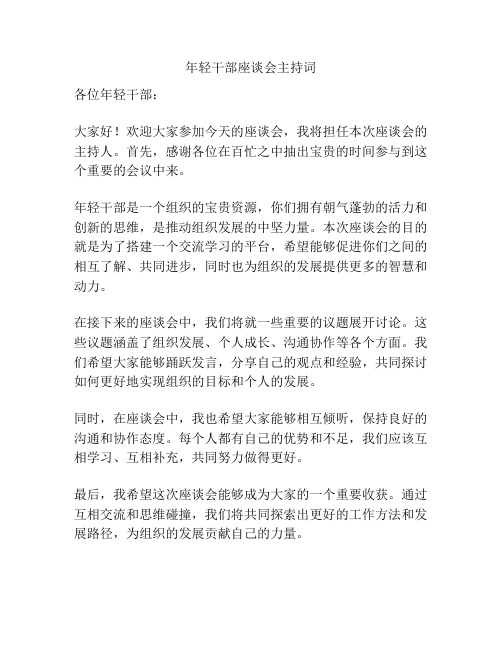 年轻干部座谈会主持词

各位年轻干部：

大家好！欢迎大家参加今天的座谈会，我将担任本次座谈会的主持人。首先，感谢各位在百忙之中抽出宝贵的时间参与到这个重要的会议中来。

年轻干部是一个组织的宝贵资源，你们拥有朝气蓬勃的活力和创新的思维，是推动组织发展的中坚力量。本次座谈会的目的就是为了搭建一个交流学习的平台，希望能够促进你们之间的相互了解、共同进步，同时也为组织的发展提供更多的智慧和动力。

在接下来的座谈会中，我们将就一些重要的议题展开讨论。这些议题涵盖了组织发展、个人成长、沟通协作等各个方面。我们希望大家能够踊跃发言，分享自己的观点和经验，共同探讨如何更好地实现组织的目标和个人的发展。

同时，在座谈会中，我也希望大家能够相互倾听，保持良好的沟通和协作态度。每个人都有自己的优势和不足，我们应该互相学习、互相补充，共同努力做得更好。

最后，我希望这次座谈会能够成为大家的一个重要收获。通过互相交流和思维碰撞，我们将共同探索出更好的工作方法和发展路径，为组织的发展贡献自己的力量。